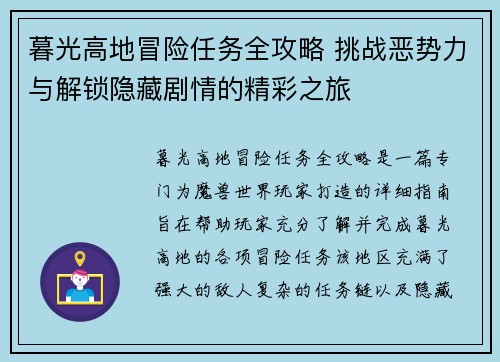 暮光高地冒险任务全攻略 挑战恶势力与解锁隐藏剧情的精彩之旅

暮光高地冒险任务全攻略是一篇专门为魔兽世界玩家打造的详细指南旨在帮助玩家充分了解并完成暮光高地的各项冒险任务该地区充满了强大的敌人复杂的任务链以及隐藏